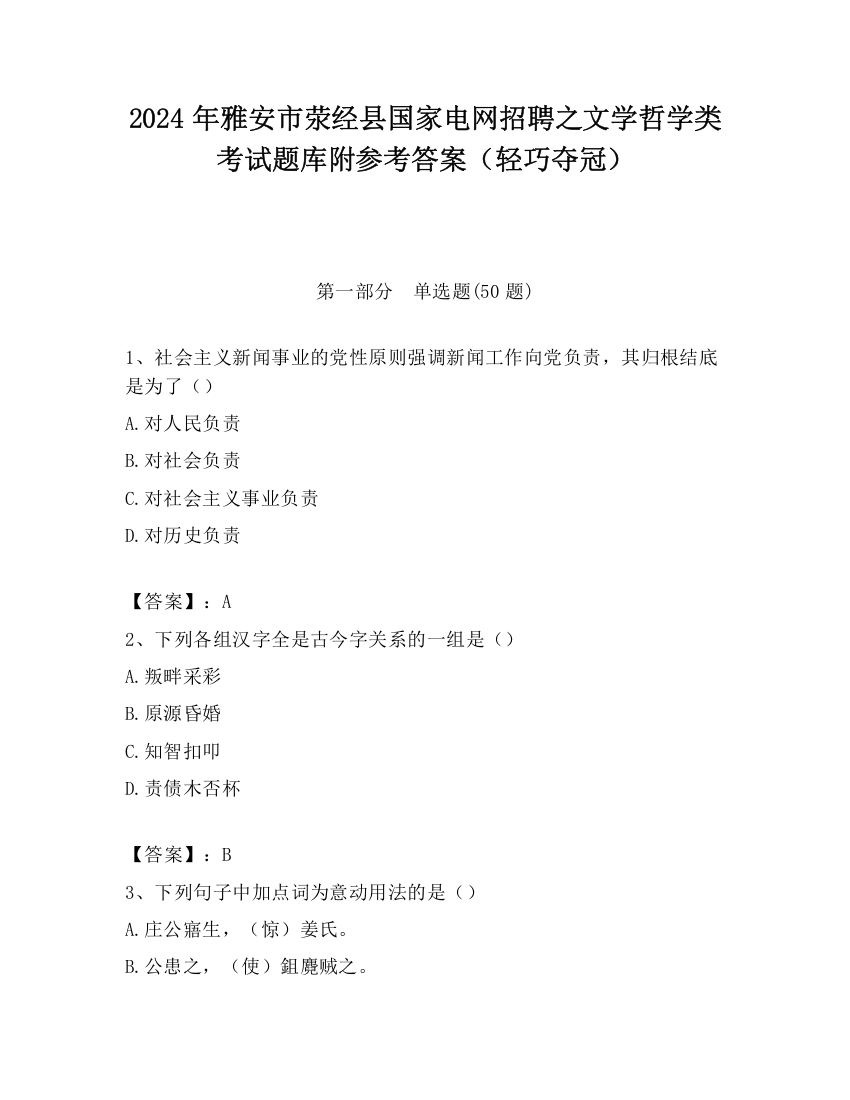 2024 年雅安市荥经县国家电网招聘之文学哲学类考试题库附参考答案（轻巧夺冠）

第一部分 单选题(50 题)

1、社会主义新闻事业的党性原则强调新闻工作向党负责，其归根结底是为了（）

A.对人民负责

B.对社会负责

C.对社会主义事业负责

D.对历史负责

【答案】：A

2、下列各组汉字全是古今字关系的一组是（）

A.叛畔采彩

B.原源昏婚

C.知智扣叩

D.责债木否杯

【答案】：B

3、下列句子中加点词为意动用法的是（）

A.庄公寤生，（惊）姜氏。

B.公患之，（使）鉏麑贼之。